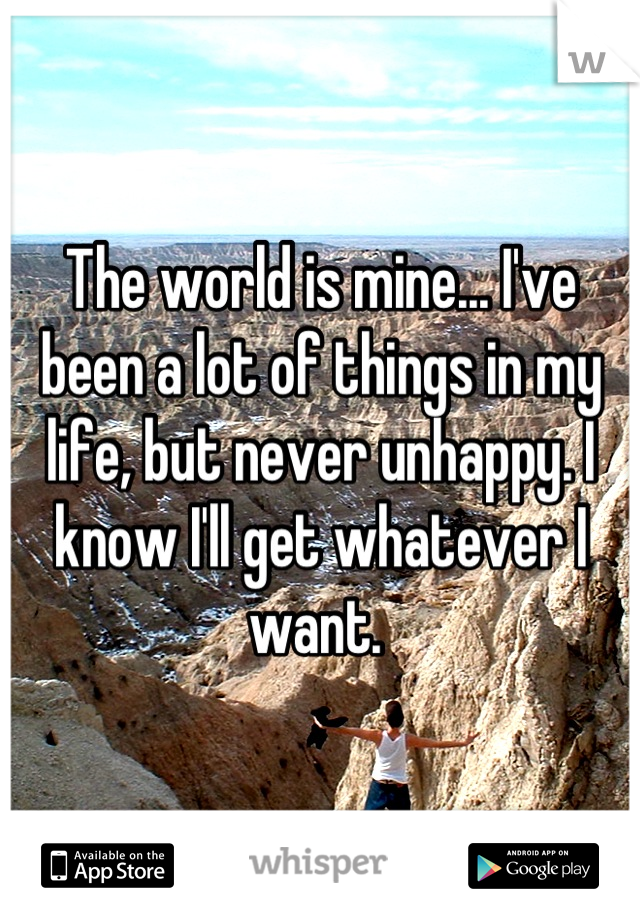 W

The world is mine... I've been a lot of things in my life, but never unhappy. I know I'll get whatever I want.

Available on the App Store

whisper

ANDROID APP ON Google play